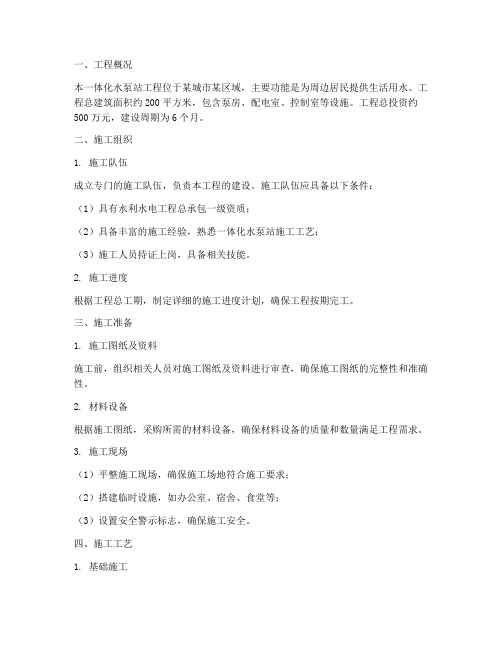 一、工程概况

本一体化水泵站工程位于某城市某区域，主要功能是为周边居民提供生活用水。工程总建筑面积约 200 平方米，包含泵房、配电室、控制室等设施。工程总投资约 500 万元，建设周期为 6 个月。

二、施工组织

1. 施工队伍

成立专门的施工队伍，负责本工程的建设。施工队伍应具备以下条件：

（1）具有水利水电工程总承包一级资质；

（2）具备丰富的施工经验，熟悉一体化水泵站施工工艺；

（3）施工人员持证上岗，具备相关技能。

2. 施工进度

根据工程总工期，制定详细的施工进度计划，确保工程按期完工。

三、施工准备

1. 施工图纸及资料

施工前，组织相关人员对施工图纸及资料进行审查，确保施工图纸的完整性和准确性。

2. 材料设备

根据施工图纸，采购所需的材料设备，确保材料设备的质量和数量满足工程需求。

3. 施工现场

（1）平整施工现场，确保施工场地符合施工要求；

（2）搭建临时设施，如办公室、宿舍、食堂等；

（3）设置安全警示标志，确保施工安全。

四、施工工艺

1. 基础施工